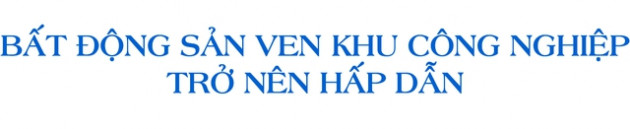 BẤT ĐỘNG SẢN VEN KHU CÔNG NGHIỆP TRỞ NÊN HẤP DẪN